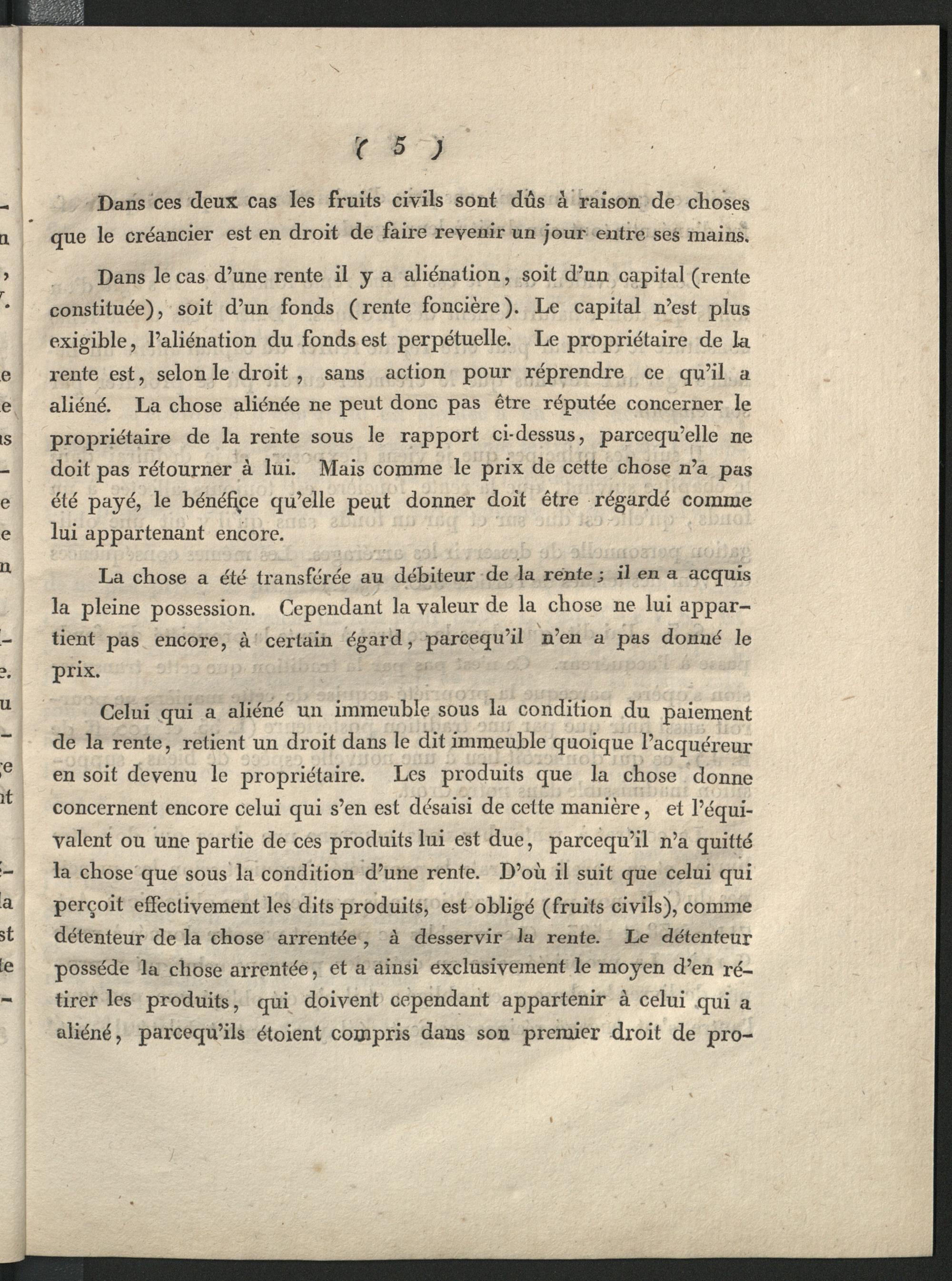 ( 5 )

Dans ces deux cas les fruits civils sont dûs à raison de choses que le créancier est en droit de faire revenir un jour entre ses mains.

Dans le cas d'une rente il y a aliénation, soit d'un capital (rente constituée), soit d'un fonds (rente foncière). Le capital n'est plus exigible, l'aliénation du fonds est perpétuelle. Le propriétaire de la rente est, selon le droit, sans action pour réprendre ce qu'il a aliéné. La chose aliénée ne peut donc pas être réputée concerner le propriétaire de la rente sous le rapport ci-dessus, parcequ'elle ne doit pas rétourner à lui. Mais comme le prix de cette chose n'a pas été payé, le bénéfice qu'elle peut donner doit être régardé comme lui appartenant encore.

La chose a été transférée au débiteur de la rente; il en a acquis la pleine possession. Cependant la valeur de la chose ne lui appartient pas encore, à certain égard, parcequ'il n'en a pas donné le prix.

Celui qui a aliéné un immeuble sous la condition du paiement de la rente, retient un droit dans le dit immeuble quoique l'acquéreur en soit devenu le propriétaire. Les produits que la chose donne concernent encore celui qui s'en est désaisi de cette manière, et l'équivalent ou une partie de ces produits lui est due, parcequ'il n'a quitté la chose que sous la condition d'une rente. D'où il suit que celui qui perçoit effectivement les dits produits, est obligé (fruits civils), comme détenteur de la chose arrentée, à desservir la rente. Le détenteur posséde la chose arrentée, et a ainsi exclusivement le moyen d'en rétirer les produits, qui doivent cependant appartenir à celui qui a aliéné, parcequ'ils étoient compris dans son premier droit de pro-